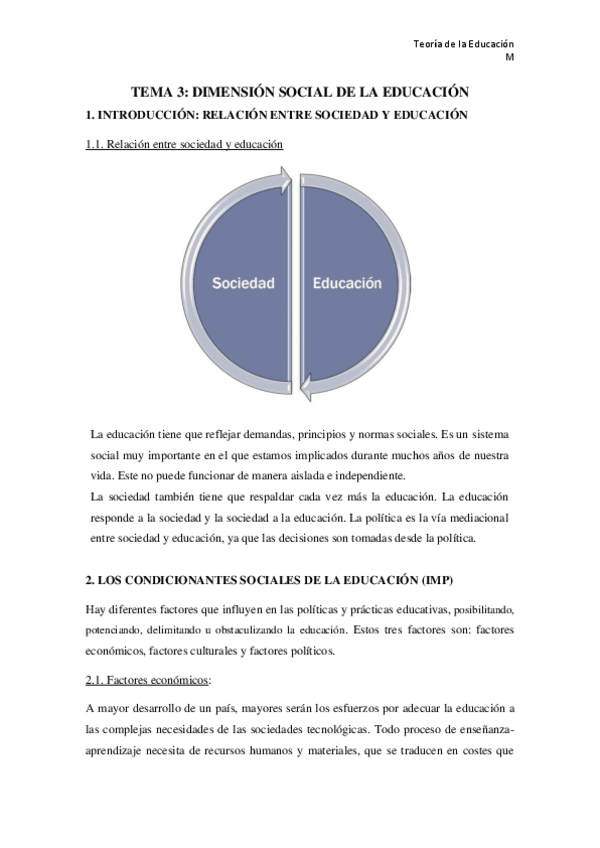 Teoría de la Educación
M

TEMA 3: DIMENSIÓN SOCIAL DE LA EDUCACIÓN

1. INTRODUCCIÓN: RELACIÓN ENTRE SOCIEDAD Y EDUCACIÓN

1.1. Relación entre sociedad y educación

Sociedad

Educación

La educación tiene que reflejar demandas, principios y normas sociales. Es un sistema social muy importante en el que estamos implicados durante muchos años de nuestra vida. Este no puede funcionar de manera aislada e independiente.
La sociedad también tiene que respaldar cada vez más la educación. La educación responde a la sociedad y la sociedad a la educación. La política es la vía mediacional entre sociedad y educación, ya que las decisiones son tomadas desde la política.

2. LOS CONDICIONANTES SOCIALES DE LA EDUCACIÓN (IMP)

Hay diferentes factores que influyen en las políticas y prácticas educativas, posibilitando, potenciando, delimitando u obstaculizando la educación. Estos tres factores son: factores económicos, factores culturales y factores políticos.

2.1. Factores económicos:

A mayor desarrollo de un país, mayores serán los esfuerzos por adecuar la educación a las complejas necesidades de las sociedades tecnológicas. Todo proceso de enseñanza-aprendizaje necesita de recursos humanos y materiales, que se traducen en costes que